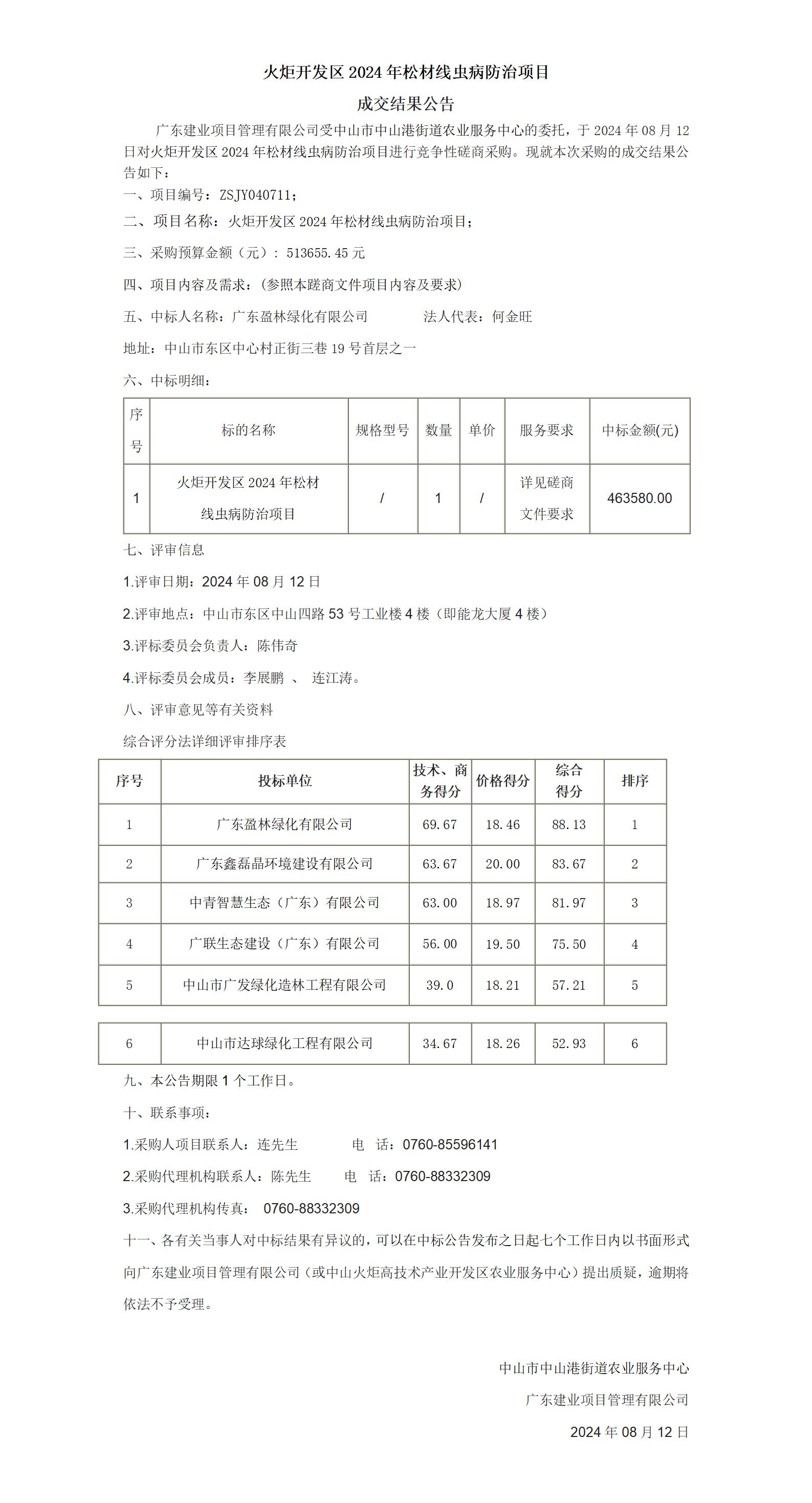 火炬开发区 2024 年松材线虫病防治项目

成交结果公告

广东建业项目管理有限公司受中山市中山港街道农业服务中心的委托，于 2024 年 08 月 12 日对火炬开发区 2024 年松材线虫病防治项目进行竞争性磋商采购。现就本次采购的成交结果公告如下：

一、项目编号：ZSJY040711；

二、项目名称：火炬开发区 2024 年松材线虫病防治项目；

三、采购预算金额（元）：513655.45 元

四、项目内容及需求：(参照本蹉商文件项目内容及要求)

五、中标人名称：广东盈林绿化有限公司　　法人代表：何金旺

地址：中山市东区中心村正街三巷 19 号首层之一

六、中标明细：

| 序号 | 标的名称 | 规格型号 | 数量 | 单价 | 服务要求 | 中标金额(元) |
|---|---|---|---|---|---|---|
| 1 | 火炬开发区 2024 年松材线虫病防治项目 | / | 1 | / | 详见磋商文件要求 | 463580.00 |

七、评审信息

1.评审日期：2024 年 08 月 12 日

2.评审地点：中山市东区中山四路 53 号工业楼 4 楼（即能龙大厦 4 楼）

3.评标委员会负责人：陈伟奇

4.评标委员会成员：李展鹏 、 连江涛。

八、评审意见等有关资料

综合评分法详细评审排序表

| 序号 | 投标单位 | 技术、商务得分 | 价格得分 | 综合得分 | 排序 |
|---|---|---|---|---|---|
| 1 | 广东盈林绿化有限公司 | 69.67 | 18.46 | 88.13 | 1 |
| 2 | 广东鑫磊晶环境建设有限公司 | 63.67 | 20.00 | 83.67 | 2 |
| 3 | 中青智慧生态（广东）有限公司 | 63.00 | 18.97 | 81.97 | 3 |
| 4 | 广联生态建设（广东）有限公司 | 56.00 | 19.50 | 75.50 | 4 |
| 5 | 中山市广发绿化造林工程有限公司 | 39.0 | 18.21 | 57.21 | 5 |
| 6 | 中山市达球绿化工程有限公司 | 34.67 | 18.26 | 52.93 | 6 |

九、本公告期限 1 个工作日。

十、联系事项：

1.采购人项目联系人：连先生　　电　话：0760-85596141

2.采购代理机构联系人：陈先生　　电　话：0760-88332309

3.采购代理机构传真：　0760-88332309

十一、各有关当事人对中标结果有异议的，可以在中标公告发布之日起七个工作日内以书面形式向广东建业项目管理有限公司（或中山火炬高技术产业开发区农业服务中心）提出质疑，逾期将依法不予受理。

中山市中山港街道农业服务中心

广东建业项目管理有限公司

2024 年 08 月 12 日